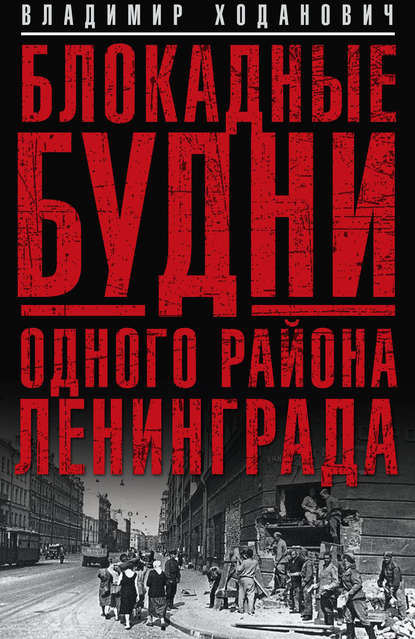 ВЛАДИМИР ХОДАНОВИЧ

БЛОКАДНЫЕ БУДНИ ОДНОГО РАЙОНА ЛЕНИНГРАДА